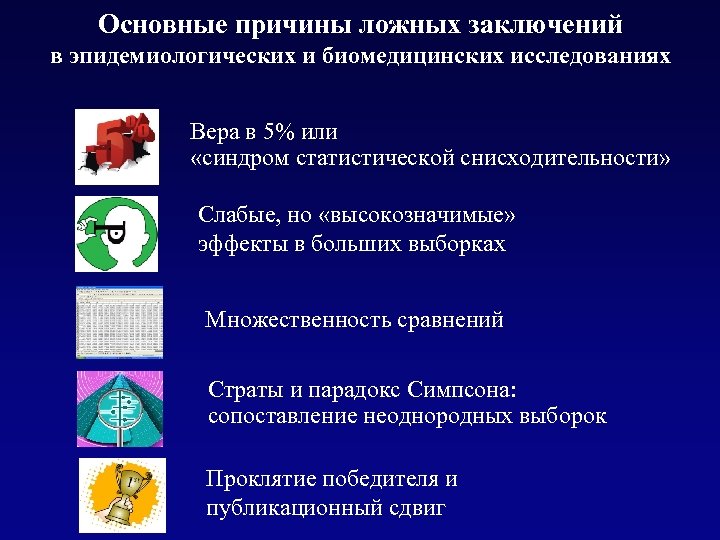 Основные причины ложных заключений
в эпидемиологических и биомедицинских исследованиях

-5%

Вера в 5% или
«синдром статистической снисходительности»

P

Слабые, но «высокозначимые»
эффекты в больших выборках

Множественность сравнений

Страты и парадокс Симпсона:
сопоставление неоднородных выборок

Проклятие победителя и
публикационный сдвиг